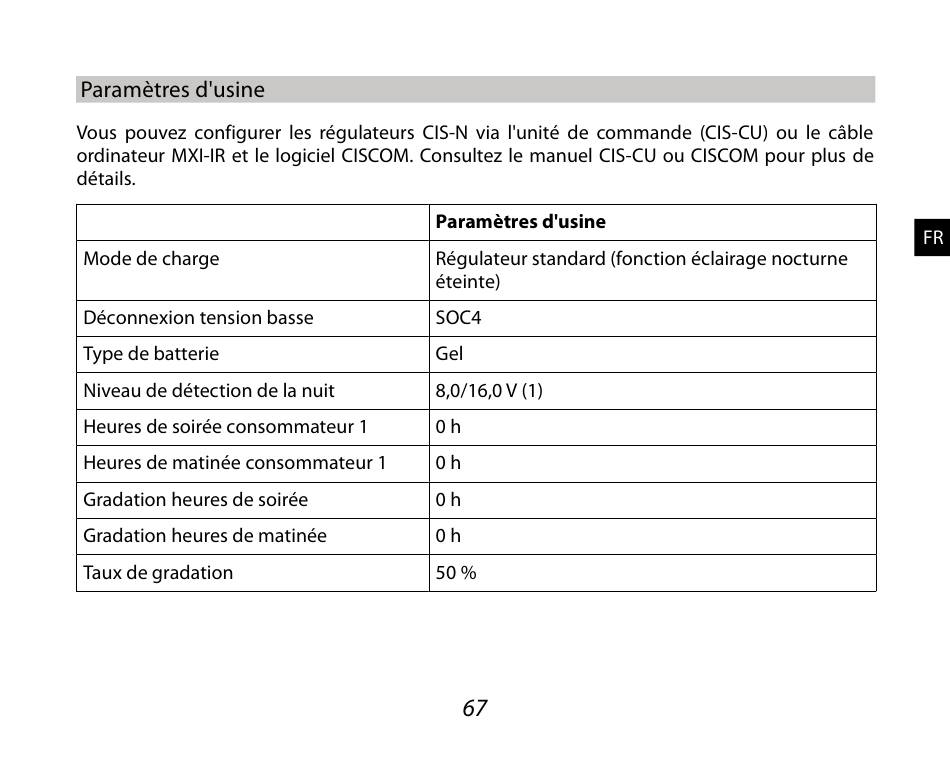 Paramètres d'usine

Vous pouvez configurer les régulateurs CIS-N via l'unité de commande (CIS-CU) ou le câble ordinateur MXI-IR et le logiciel CISCOM. Consultez le manuel CIS-CU ou CISCOM pour plus de détails.

| | Paramètres d'usine |
|---|---|
| Mode de charge | Régulateur standard (fonction éclairage nocturne éteinte) |
| Déconnexion tension basse | SOC4 |
| Type de batterie | Gel |
| Niveau de détection de la nuit | 8,0/16,0 V (1) |
| Heures de soirée consommateur 1 | 0 h |
| Heures de matinée consommateur 1 | 0 h |
| Gradation heures de soirée | 0 h |
| Gradation heures de matinée | 0 h |
| Taux de gradation | 50 % |

FR

67